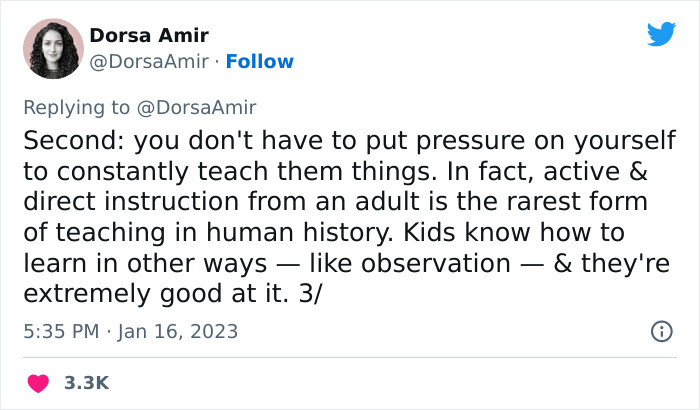 Dorsa Amir
@DorsaAmir · Follow

Replying to @DorsaAmir

Second: you don't have to put pressure on yourself to constantly teach them things. In fact, active & direct instruction from an adult is the rarest form of teaching in human history. Kids know how to learn in other ways — like observation — & they're extremely good at it. 3/

5:35 PM · Jan 16, 2023

3.3K